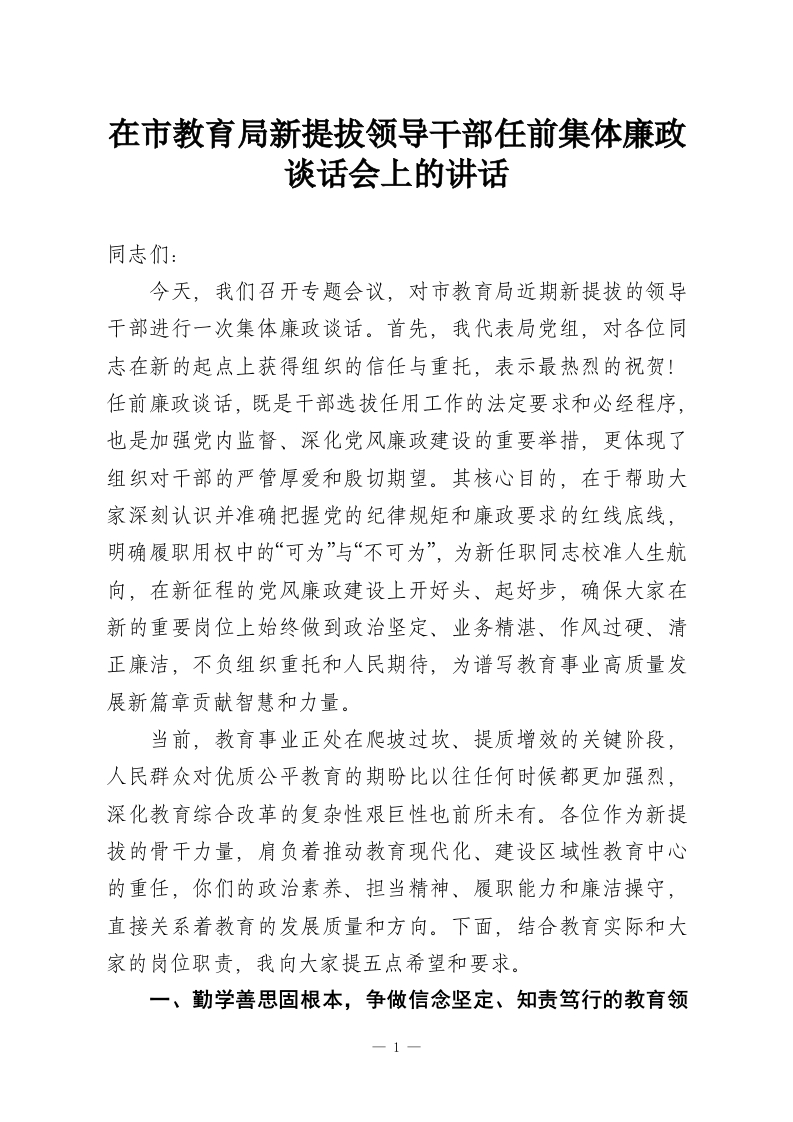 在市教育局新提拔领导干部任前集体廉政谈话会上的讲话

同志们：

今天，我们召开专题会议，对市教育局近期新提拔的领导干部进行一次集体廉政谈话。首先，我代表局党组，对各位同志在新的起点上获得组织的信任与重托，表示最热烈的祝贺！任前廉政谈话，既是干部选拔任用工作的法定要求和必经程序，也是加强党内监督、深化党风廉政建设的重要举措，更体现了组织对干部的严管厚爱和殷切期望。其核心目的，在于帮助大家深刻认识并准确把握党的纪律规矩和廉政要求的红线底线，明确履职用权中的“可为”与“不可为”，为新任职同志校准人生航向，在新征程的党风廉政建设上开好头、起好步，确保大家在新的重要岗位上始终做到政治坚定、业务精湛、作风过硬、清正廉洁，不负组织重托和人民期待，为谱写教育事业高质量发展新篇章贡献智慧和力量。

当前，教育事业正处在爬坡过坎、提质增效的关键阶段，人民群众对优质公平教育的期盼比以往任何时候都更加强烈，深化教育综合改革的复杂性艰巨性也前所未有。各位作为新提拔的骨干力量，肩负着推动教育现代化、建设区域性教育中心的重任，你们的政治素养、担当精神、履职能力和廉洁操守，直接关系着教育的发展质量和方向。下面，结合教育实际和大家的岗位职责，我向大家提五点希望和要求。

一、勤学善思固根本，争做信念坚定、知责笃行的教育领

— 1 —